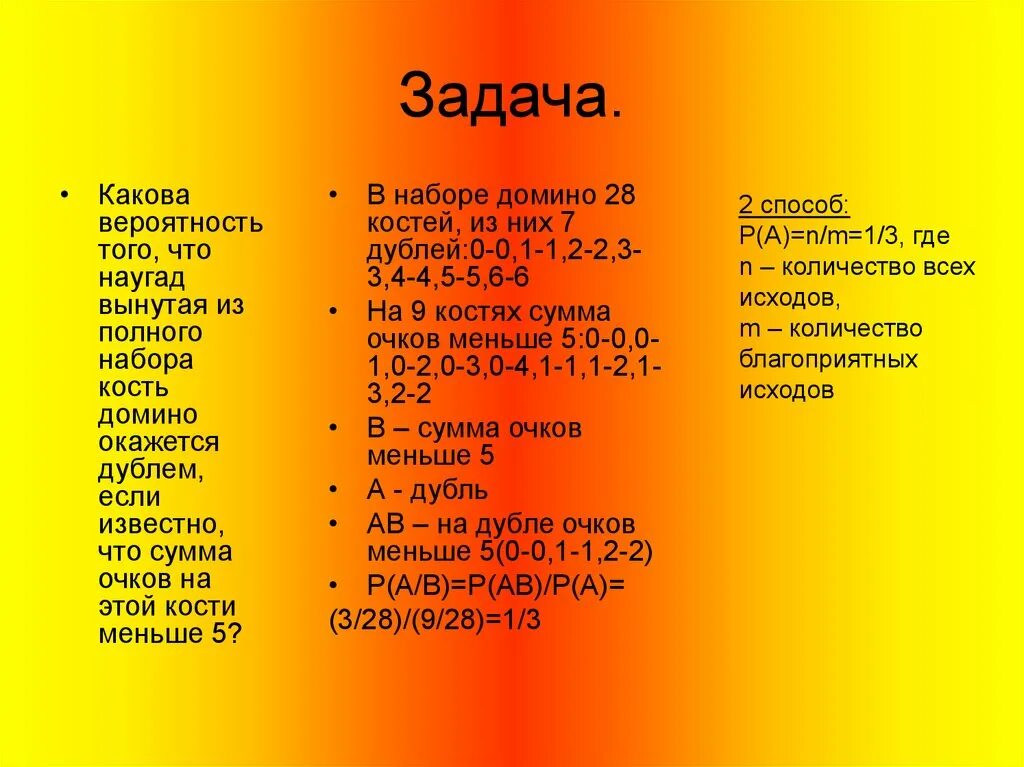 Задача.

• Какова вероятность того, что наугад вынутая из полного набора кость домино окажется дублем, если известно, что сумма очков на этой кости меньше 5?

• В наборе домино 28 костей, из них 7 дублей:0-0,1-1,2-2,3-3,4-4,5-5,6-6
• На 9 костях сумма очков меньше 5:0-0,0-1,0-2,0-3,0-4,1-1,1-2,1-3,2-2
• В – сумма очков меньше 5
• А - дубль
• АВ – на дубле очков меньше 5(0-0,1-1,2-2)
• Р(А/В)=Р(АВ)/Р(А)=
(3/28)/(9/28)=1/3

2 способ:
Р(А)=n/m=1/3, где
n – количество всех исходов,
m – количество благоприятных исходов